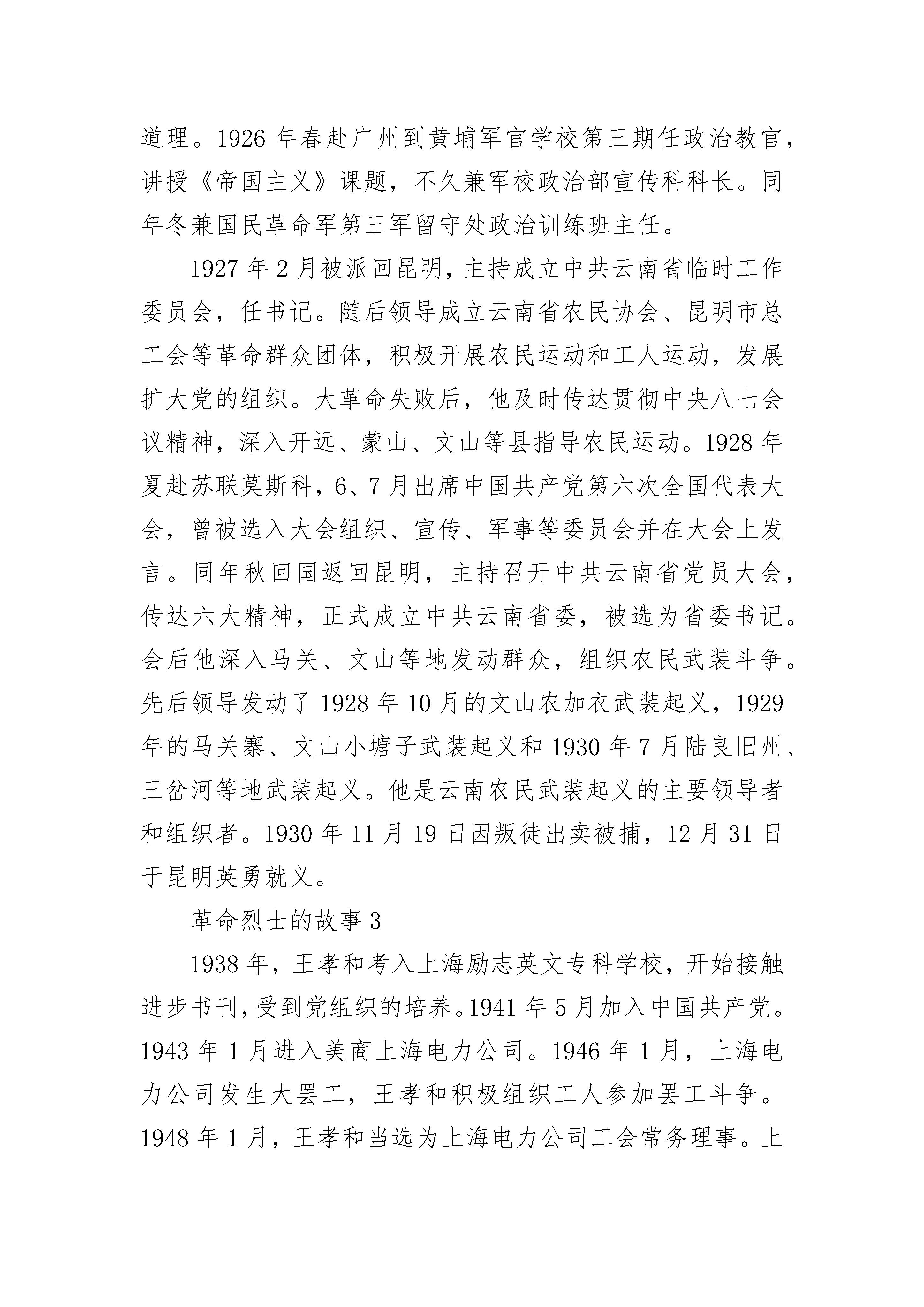 道理。1926 年春赴广州到黄埔军官学校第三期任政治教官，讲授《帝国主义》课题，不久兼军校政治部宣传科科长。同年冬兼国民革命军第三军留守处政治训练班主任。

1927 年 2 月被派回昆明，主持成立中共云南省临时工作委员会，任书记。随后领导成立云南省农民协会、昆明市总工会等革命群众团体，积极开展农民运动和工人运动，发展扩大党的组织。大革命失败后，他及时传达贯彻中央八七会议精神，深入开远、蒙山、文山等县指导农民运动。1928 年夏赴苏联莫斯科，6、7 月出席中国共产党第六次全国代表大会，曾被选入大会组织、宣传、军事等委员会并在大会上发言。同年秋回国返回昆明，主持召开中共云南省党员大会，传达六大精神，正式成立中共云南省委，被选为省委书记。会后他深入马关、文山等地发动群众，组织农民武装斗争。先后领导发动了 1928 年 10 月的文山农加衣武装起义，1929 年的马关寨、文山小塘子武装起义和 1930 年 7 月陆良旧州、三岔河等地武装起义。他是云南农民武装起义的主要领导者和组织者。1930 年 11 月 19 日因叛徒出卖被捕，12 月 31 日于昆明英勇就义。

革命烈士的故事 3

1938 年，王孝和考入上海励志英文专科学校，开始接触进步书刊，受到党组织的培养。1941 年 5 月加入中国共产党。1943 年 1 月进入美商上海电力公司。1946 年 1 月，上海电力公司发生大罢工，王孝和积极组织工人参加罢工斗争。1948 年 1 月，王孝和当选为上海电力公司工会常务理事。上